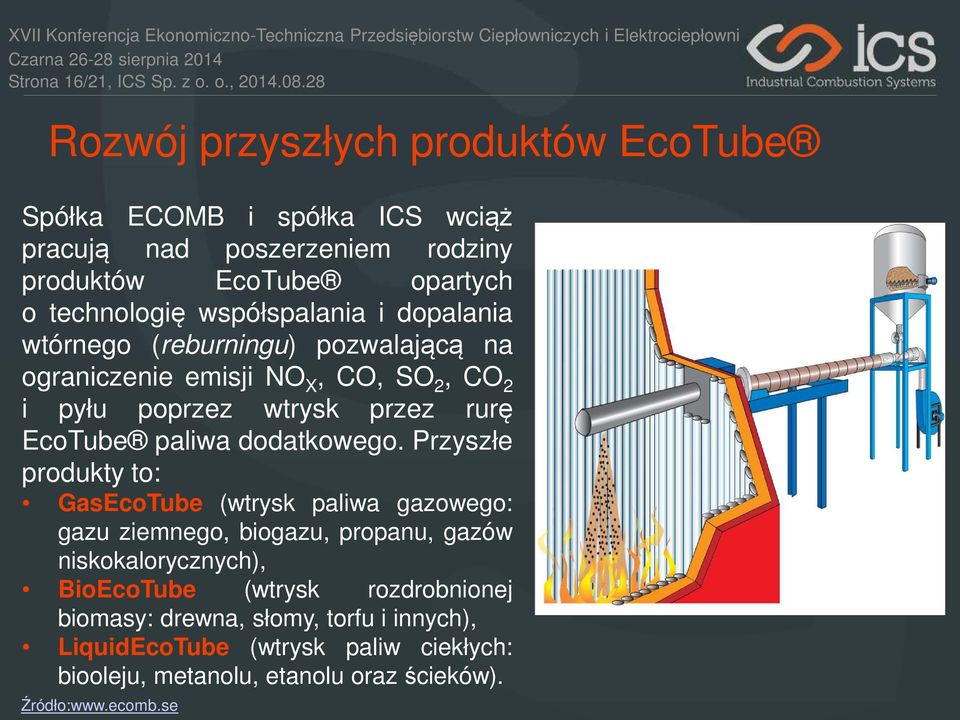 XVII Konferencja Ekonomiczno-Techniczna Przedsiębiorstw Ciepłowniczych i Elektrociepłowni
Czarna 26-28 sierpnia 2014
Strona 16/21, ICS Sp. z o. o., 2014.08.28

ICS
Industrial Combustion Systems

Rozwój przyszłych produktów EcoTube®

Spółka ECOMB i spółka ICS wciąż pracują nad poszerzeniem rodziny produktów EcoTube® opartych o technologię współspalania i dopalania wtórnego (reburningu) pozwalającą na ograniczenie emisji $NO_X$, CO, $SO_2$, $CO_2$ i pyłu poprzez wtrysk przez rurę EcoTube® paliwa dodatkowego. Przyszłe produkty to:
• GasEcoTube (wtrysk paliwa gazowego: gazu ziemnego, biogazu, propanu, gazów niskokalorycznych),
• BioEcoTube (wtrysk rozdrobnionej biomasy: drewna, słomy, torfu i innych),
• LiquidEcoTube (wtrysk paliw ciekłych: biooleju, metanolu, etanolu oraz ścieków).

Źródło:www.ecomb.se